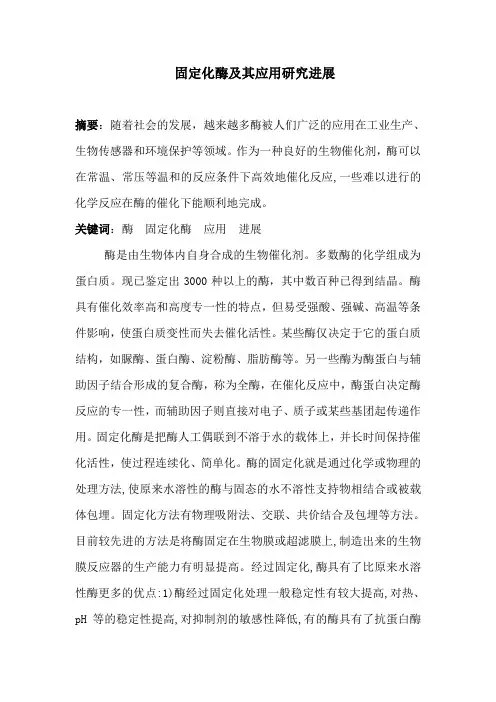 固定化酶及其应用研究进展

摘要：随着社会的发展，越来越多酶被人们广泛的应用在工业生产、生物传感器和环境保护等领域。作为一种良好的生物催化剂，酶可以在常温、常压等温和的反应条件下高效地催化反应，一些难以进行的化学反应在酶的催化下能顺利地完成。

关键词：酶　固定化酶　应用　进展

酶是由生物体内自身合成的生物催化剂。多数酶的化学组成为蛋白质。现已鉴定出 3000 种以上的酶，其中数百种已得到结晶。酶具有催化效率高和高度专一性的特点，但易受强酸、强碱、高温等条件影响，使蛋白质变性而失去催化活性。某些酶仅决定于它的蛋白质结构，如脲酶、蛋白酶、淀粉酶、脂肪酶等。另一些酶为酶蛋白与辅助因子结合形成的复合酶，称为全酶，在催化反应中，酶蛋白决定酶反应的专一性，而辅助因子则直接对电子、质子或某些基团起传递作用。固定化酶是把酶人工偶联到不溶于水的载体上，并长时间保持催化活性，使过程连续化、简单化。酶的固定化就是通过化学或物理的处理方法，使原来水溶性的酶与固态的水不溶性支持物相结合或被载体包埋。固定化方法有物理吸附法、交联、共价结合及包埋等方法。目前较先进的方法是将酶固定在生物膜或超滤膜上，制造出来的生物膜反应器的生产能力有明显提高。经过固定化，酶具有了比原来水溶性酶更多的优点：1）酶经过固定化处理一般稳定性有较大提高，对热、pH 等的稳定性提高，对抑制剂的敏感性降低，有的酶具有了抗蛋白酶